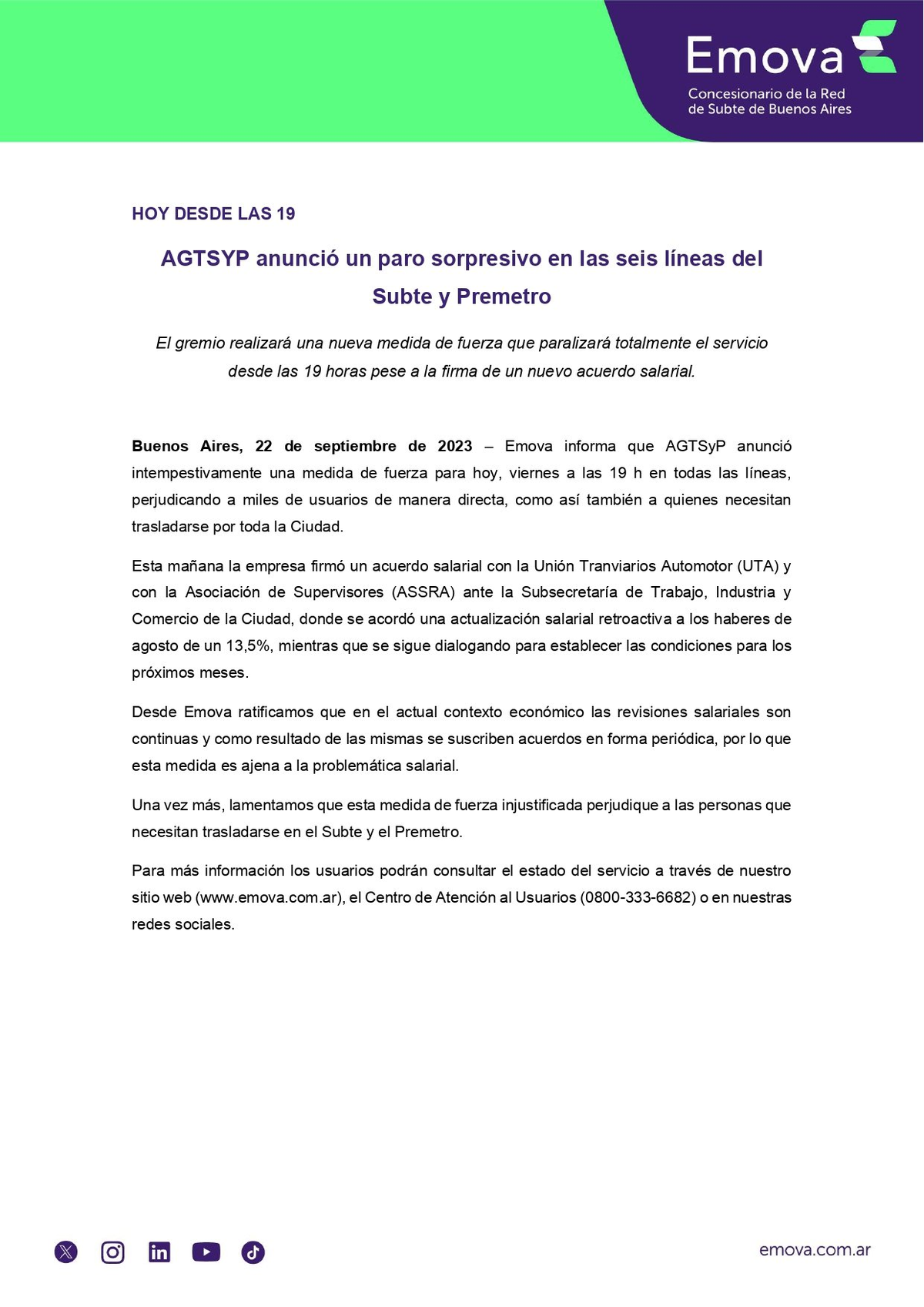 Emova
Concesionario de la Red de Subte de Buenos Aires

HOY DESDE LAS 19

AGTSYP anunció un paro sorpresivo en las seis líneas del Subte y Premetro

El gremio realizará una nueva medida de fuerza que paralizará totalmente el servicio desde las 19 horas pese a la firma de un nuevo acuerdo salarial.

Buenos Aires, 22 de septiembre de 2023 – Emova informa que AGTSyP anunció intempestivamente una medida de fuerza para hoy, viernes a las 19 h en todas las líneas, perjudicando a miles de usuarios de manera directa, como así también a quienes necesitan trasladarse por toda la Ciudad.

Esta mañana la empresa firmó un acuerdo salarial con la Unión Tranviarios Automotor (UTA) y con la Asociación de Supervisores (ASSRA) ante la Subsecretaría de Trabajo, Industria y Comercio de la Ciudad, donde se acordó una actualización salarial retroactiva a los haberes de agosto de un 13,5%, mientras que se sigue dialogando para establecer las condiciones para los próximos meses.

Desde Emova ratificamos que en el actual contexto económico las revisiones salariales son continuas y como resultado de las mismas se suscriben acuerdos en forma periódica, por lo que esta medida es ajena a la problemática salarial.

Una vez más, lamentamos que esta medida de fuerza injustificada perjudique a las personas que necesitan trasladarse en el Subte y el Premetro.

Para más información los usuarios podrán consultar el estado del servicio a través de nuestro sitio web (www.emova.com.ar), el Centro de Atención al Usuarios (0800-333-6682) o en nuestras redes sociales.

emova.com.ar